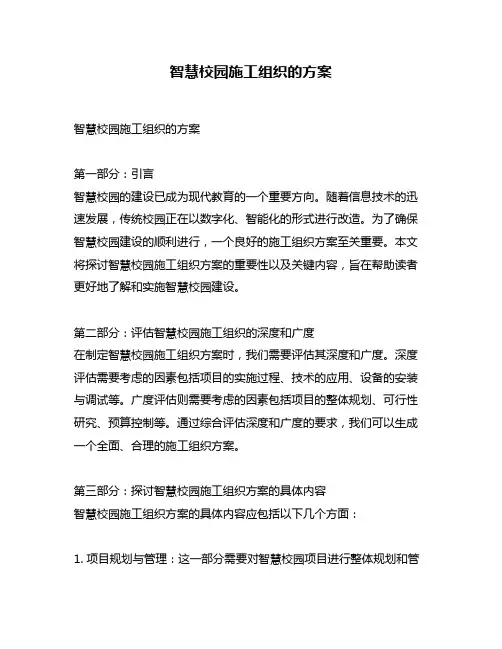 智慧校园施工组织的方案

智慧校园施工组织的方案

第一部分：引言
智慧校园的建设已成为现代教育的一个重要方向。随着信息技术的迅速发展，传统校园正在以数字化、智能化的形式进行改造。为了确保智慧校园建设的顺利进行，一个良好的施工组织方案至关重要。本文将探讨智慧校园施工组织方案的重要性以及关键内容，旨在帮助读者更好地了解和实施智慧校园建设。

第二部分：评估智慧校园施工组织的深度和广度
在制定智慧校园施工组织方案时，我们需要评估其深度和广度。深度评估需要考虑的因素包括项目的实施过程、技术的应用、设备的安装与调试等。广度评估则需要考虑的因素包括项目的整体规划、可行性研究、预算控制等。通过综合评估深度和广度的要求，我们可以生成一个全面、合理的施工组织方案。

第三部分：探讨智慧校园施工组织方案的具体内容
智慧校园施工组织方案的具体内容应包括以下几个方面：

1. 项目规划与管理：这一部分需要对智慧校园项目进行整体规划和管